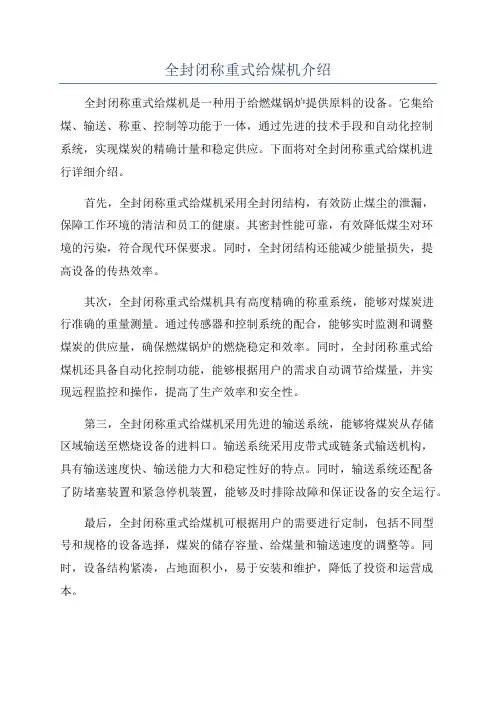 全封闭称重式给煤机介绍

全封闭称重式给煤机是一种用于给燃煤锅炉提供原料的设备。它集给煤、输送、称重、控制等功能于一体，通过先进的技术手段和自动化控制系统，实现煤炭的精确计量和稳定供应。下面将对全封闭称重式给煤机进行详细介绍。

首先，全封闭称重式给煤机采用全封闭结构，有效防止煤尘的泄漏，保障工作环境的清洁和员工的健康。其密封性能可靠，有效降低煤尘对环境的污染，符合现代环保要求。同时，全封闭结构还能减少能量损失，提高设备的传热效率。

其次，全封闭称重式给煤机具有高度精确的称重系统，能够对煤炭进行准确的重量测量。通过传感器和控制系统的配合，能够实时监测和调整煤炭的供应量，确保燃煤锅炉的燃烧稳定和效率。同时，全封闭称重式给煤机还具备自动化控制功能，能够根据用户的需求自动调节给煤量，并实现远程监控和操作，提高了生产效率和安全性。

第三，全封闭称重式给煤机采用先进的输送系统，能够将煤炭从存储区域输送至燃烧设备的进料口。输送系统采用皮带式或链条式输送机构，具有输送速度快、输送能力大和稳定性好的特点。同时，输送系统还配备了防堵塞装置和紧急停机装置，能够及时排除故障和保证设备的安全运行。

最后，全封闭称重式给煤机可根据用户的需要进行定制，包括不同型号和规格的设备选择，煤炭的储存容量、给煤量和输送速度的调整等。同时，设备结构紧凑，占地面积小，易于安装和维护，降低了投资和运营成本。